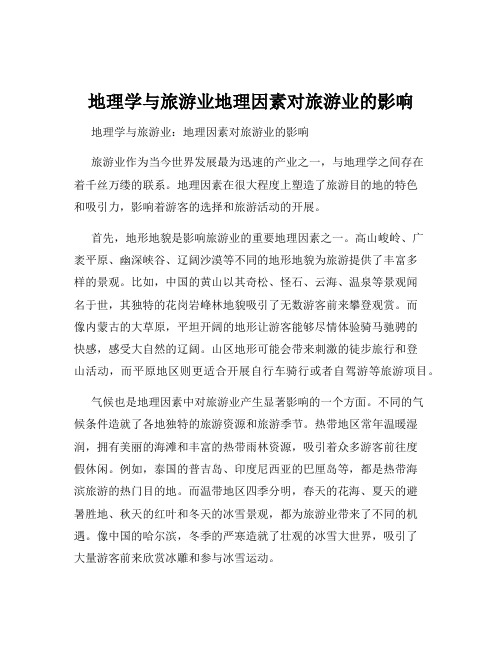 地理学与旅游业地理因素对旅游业的影响

地理学与旅游业：地理因素对旅游业的影响

旅游业作为当今世界发展最为迅速的产业之一，与地理学之间存在着千丝万缕的联系。地理因素在很大程度上塑造了旅游目的地的特色和吸引力，影响着游客的选择和旅游活动的开展。

首先，地形地貌是影响旅游业的重要地理因素之一。高山峻岭、广袤平原、幽深峡谷、辽阔沙漠等不同的地形地貌为旅游提供了丰富多样的景观。比如，中国的黄山以其奇松、怪石、云海、温泉等景观闻名于世，其独特的花岗岩峰林地貌吸引了无数游客前来攀登观赏。而像内蒙古的大草原，平坦开阔的地形让游客能够尽情体验骑马驰骋的快感，感受大自然的辽阔。山区地形可能会带来刺激的徒步旅行和登山活动，而平原地区则更适合开展自行车骑行或者自驾游等旅游项目。

气候也是地理因素中对旅游业产生显著影响的一个方面。不同的气候条件造就了各地独特的旅游资源和旅游季节。热带地区常年温暖湿润，拥有美丽的海滩和丰富的热带雨林资源，吸引着众多游客前往度假休闲。例如，泰国的普吉岛、印度尼西亚的巴厘岛等，都是热带海滨旅游的热门目的地。而温带地区四季分明，春天的花海、夏天的避暑胜地、秋天的红叶和冬天的冰雪景观，都为旅游业带来了不同的机遇。像中国的哈尔滨，冬季的严寒造就了壮观的冰雪大世界，吸引了大量游客前来欣赏冰雕和参与冰雪运动。